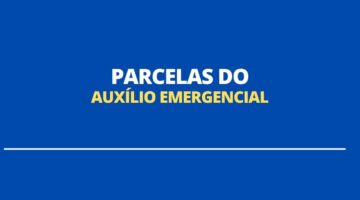 PARCELAS DO
AUXÍLIO EMERGENCIAL